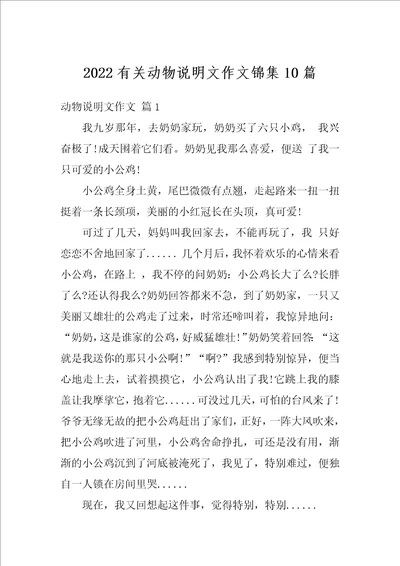 2022有关动物说明文作文锦集10篇

动物说明文作文 篇1

我九岁那年，去奶奶家玩，奶奶买了六只小鸡， 我兴奋极了!成天围着它们看。奶奶见我那么喜爱，便送 了我一只可爱的小公鸡!

小公鸡全身土黄，尾巴微微有点翘，走起路来一扭一扭挺着一条长颈项，美丽的小红冠长在头顶，真可爱!

可过了几天，妈妈叫我回家去，不能再玩了，我 只好恋恋不舍地回家了...... 几个月后，我怀着欢乐的心情来看小公鸡，在路上 ，我不停的问奶奶：小公鸡长大了么?长胖了么?还认得我么?奶奶回答都来不急，到了奶奶家，一只又美丽又雄壮的公鸡走了过来，时常还啼叫着，我惊异地问：“奶奶，这是谁家的公鸡，好威猛雄壮!”奶奶笑着回答：“这就是我送你的那只小公啊!”“啊?”我感到特别惊异，便当心地走上去，试着摸摸它，小公鸡认出了我!它跳上我的膝盖让我摩挲它，抱着它......可没过几天，可怕的台风来了!爷爷无缘无故的把小公鸡赶出了家们，正好，一阵大风吹来，把小公鸡吹进了河里，小公鸡舍命挣扎，可还是没有用，渐渐的小公鸡沉到了河底被淹死了，我见了，特别难过，便独自一人锁在房间里哭......

现在，我又回想起这件事，觉得特别，特别......